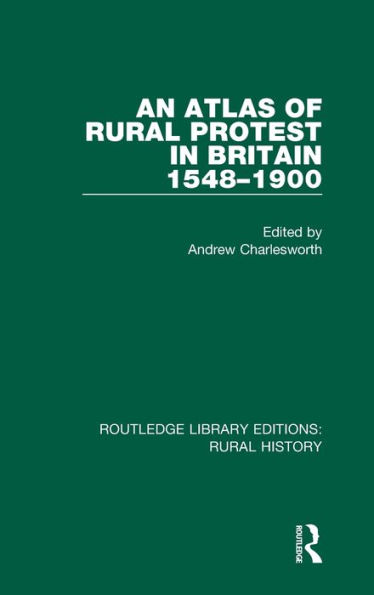 AN ATLAS OF RURAL PROTEST IN BRITAIN 1548–1900

Edited by
Andrew Charlesworth

ROUTLEDGE LIBRARY EDITIONS: RURAL HISTORY

ROUTLEDGE